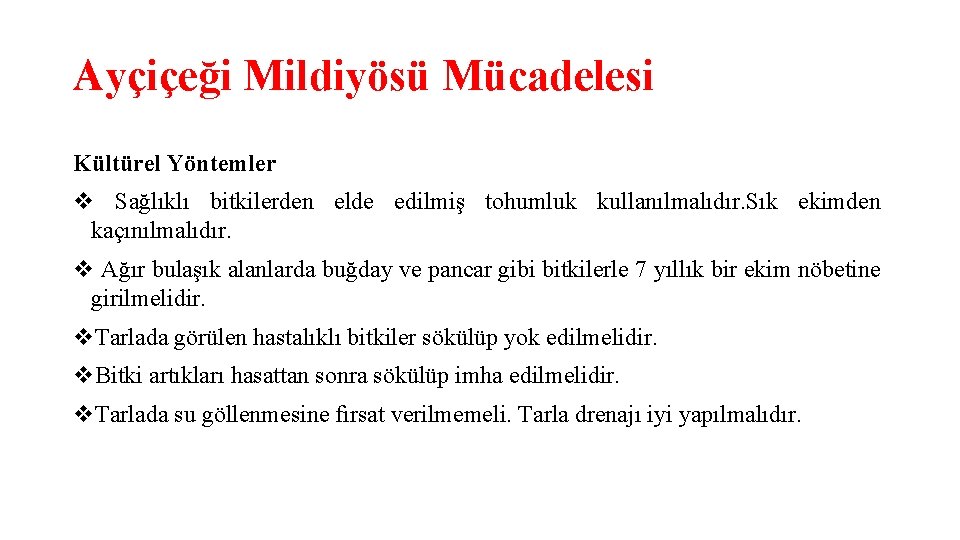 Ayçiçeği Mildiyösü Mücadelesi

Kültürel Yöntemler

❖ Sağlıklı bitkilerden elde edilmiş tohumluk kullanılmalıdır.Sık ekimden kaçınılmalıdır.

❖ Ağır bulaşık alanlarda buğday ve pancar gibi bitkilerle 7 yıllık bir ekim nöbetine girilmelidir.

❖Tarlada görülen hastalıklı bitkiler sökülüp yok edilmelidir.

❖Bitki artıkları hasattan sonra sökülüp imha edilmelidir.

❖Tarlada su göllenmesine fırsat verilmemeli. Tarla drenajı iyi yapılmalıdır.